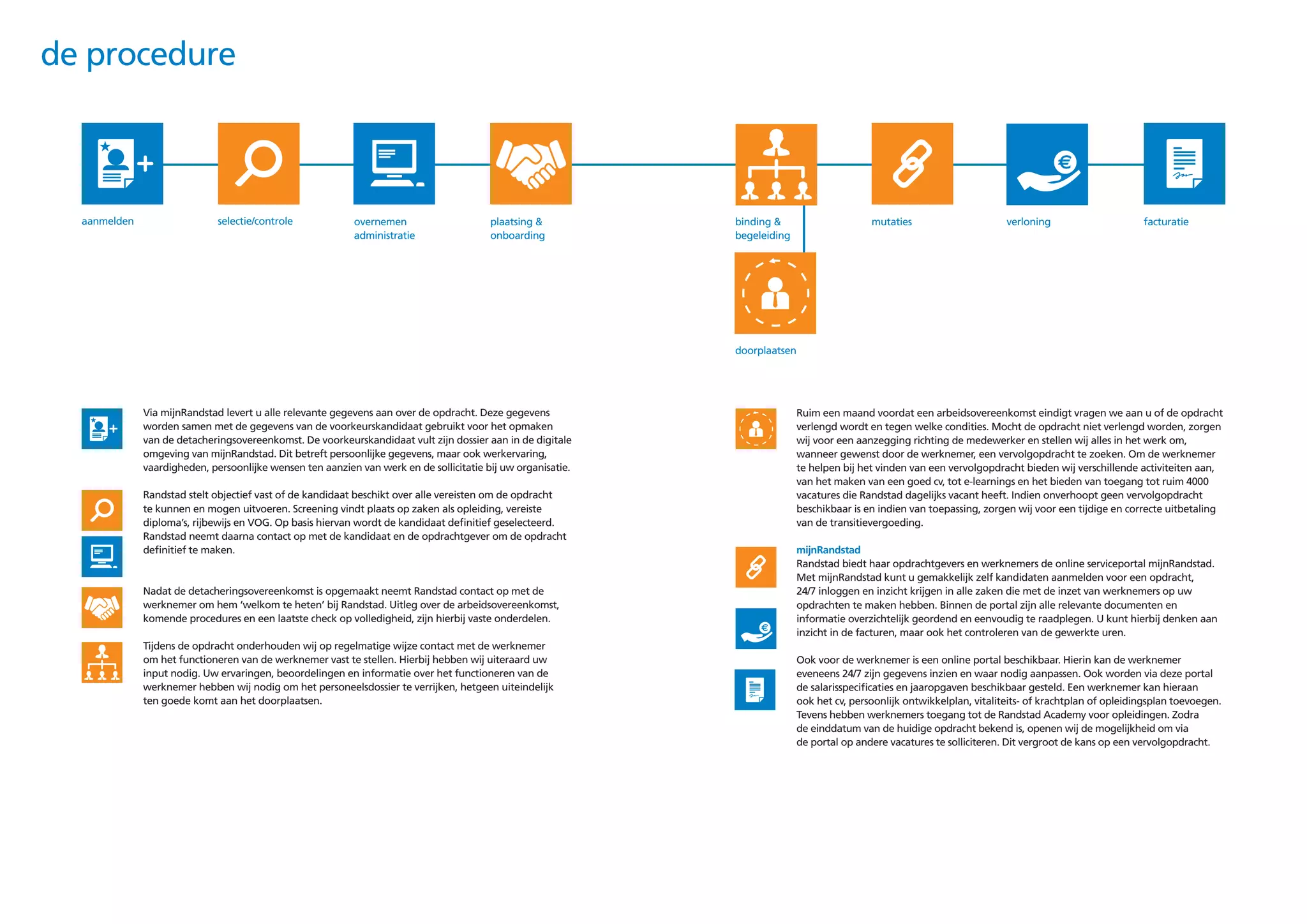 de procedure

aanmelden

selectie/controle

overnemen administratie

plaatsing & onboarding

binding & begeleiding

mutaties

verloning

facturatie

doorplaatsen

Via mijnRandstad levert u alle relevante gegevens aan over de opdracht. Deze gegevens worden samen met de gegevens van de voorkeurskandidaat gebruikt voor het opmaken van de detacheringsovereenkomst. De voorkeurskandidaat vult zijn dossier aan in de digitale omgeving van mijnRandstad. Dit betreft persoonlijke gegevens, maar ook werkervaring, vaardigheden, persoonlijke wensen ten aanzien van werk en de sollicitatie bij uw organisatie.

Randstad stelt objectief vast of de kandidaat beschikt over alle vereisten om de opdracht te kunnen en mogen uitvoeren. Screening vindt plaats op zaken als opleiding, vereiste diploma's, rijbewijs en VOG. Op basis hiervan wordt de kandidaat definitief geselecteerd. Randstad neemt daarna contact op met de kandidaat en de opdrachtgever om de opdracht definitief te maken.

Nadat de detacheringsovereenkomst is opgemaakt neemt Randstad contact op met de werknemer om hem 'welkom te heten' bij Randstad. Uitleg over de arbeidsovereenkomst, komende procedures en een laatste check op volledigheid, zijn hierbij vaste onderdelen.

Tijdens de opdracht onderhouden wij op regelmatige wijze contact met de werknemer om het functioneren van de werknemer vast te stellen. Hierbij hebben wij uiteraard uw input nodig. Uw ervaringen, beoordelingen en informatie over het functioneren van de werknemer hebben wij nodig om het personeelsdossier te verrijken, hetgeen uiteindelijk ten goede komt aan het doorplaatsen.

Ruim een maand voordat een arbeidsovereenkomst eindigt vragen we aan u of de opdracht verlengd wordt en tegen welke condities. Mocht de opdracht niet verlengd worden, zorgen wij voor een aanzegging richting de medewerker en stellen wij alles in het werk om, wanneer gewenst door de werknemer, een vervolgopdracht te zoeken. Om de werknemer te helpen bij het vinden van een vervolgopdracht bieden wij verschillende activiteiten aan, van het maken van een goed cv, tot e-learnings en het bieden van toegang tot ruim 4000 vacatures die Randstad dagelijks vacant heeft. Indien onverhoopt geen vervolgopdracht beschikbaar is en indien van toepassing, zorgen wij voor een tijdige en correcte uitbetaling van de transitievergoeding.

mijnRandstad
Randstad biedt haar opdrachtgevers en werknemers de online serviceportal mijnRandstad. Met mijnRandstad kunt u gemakkelijk zelf kandidaten aanmelden voor een opdracht, 24/7 inloggen en inzicht krijgen in alle zaken die met de inzet van werknemers op uw opdrachten te maken hebben. Binnen de portal zijn alle relevante documenten en informatie overzichtelijk geordend en eenvoudig te raadplegen. U kunt hierbij denken aan inzicht in de facturen, maar ook het controleren van de gewerkte uren.

Ook voor de werknemer is een online portal beschikbaar. Hierin kan de werknemer eveneens 24/7 zijn gegevens inzien en waar nodig aanpassen. Ook worden via deze portal de salarisspecificaties en jaaropgaven beschikbaar gesteld. Een werknemer kan hieraan ook het cv, persoonlijk ontwikkelplan, vitaliteits- of krachtplan of opleidingsplan toevoegen. Tevens hebben werknemers toegang tot de Randstad Academy voor opleidingen. Zodra de einddatum van de huidige opdracht bekend is, openen wij de mogelijkheid om via de portal op andere vacatures te solliciteren. Dit vergroot de kans op een vervolgopdracht.